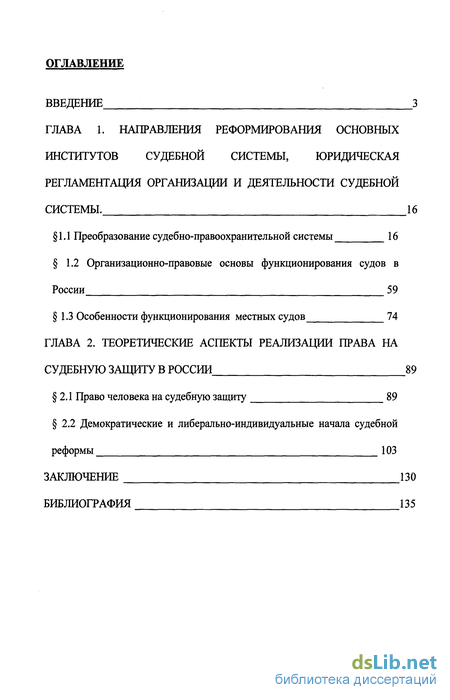 ОГЛАВЛЕНИЕ

ВВЕДЕНИЕ 3

ГЛАВА 1. НАПРАВЛЕНИЯ РЕФОРМИРОВАНИЯ ОСНОВНЫХ ИНСТИТУТОВ СУДЕБНОЙ СИСТЕМЫ, ЮРИДИЧЕСКАЯ РЕГЛАМЕНТАЦИЯ ОРГАНИЗАЦИИ И ДЕЯТЕЛЬНОСТИ СУДЕБНОЙ СИСТЕМЫ. 16

§1.1 Преобразование судебно-правоохранительной системы 16

§ 1.2 Организационно-правовые основы функционирования судов в России 59

§ 1.3 Особенности функционирования местных судов 74

ГЛАВА 2. ТЕОРЕТИЧЕСКИЕ АСПЕКТЫ РЕАЛИЗАЦИИ ПРАВА НА СУДЕБНУЮ ЗАЩИТУ В РОССИИ 89

§ 2.1 Право человека на судебную защиту 89

§ 2.2 Демократические и либерально-индивидуальные начала судебной реформы 103

ЗАКЛЮЧЕНИЕ 130

БИБЛИОГРАФИЯ 135

dsLib.net
библиотека диссертаций